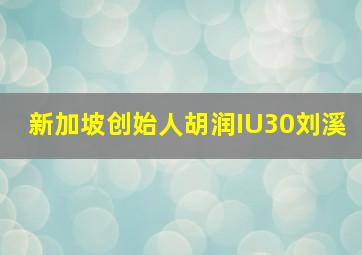 新加坡创始人胡润IU30刘溪